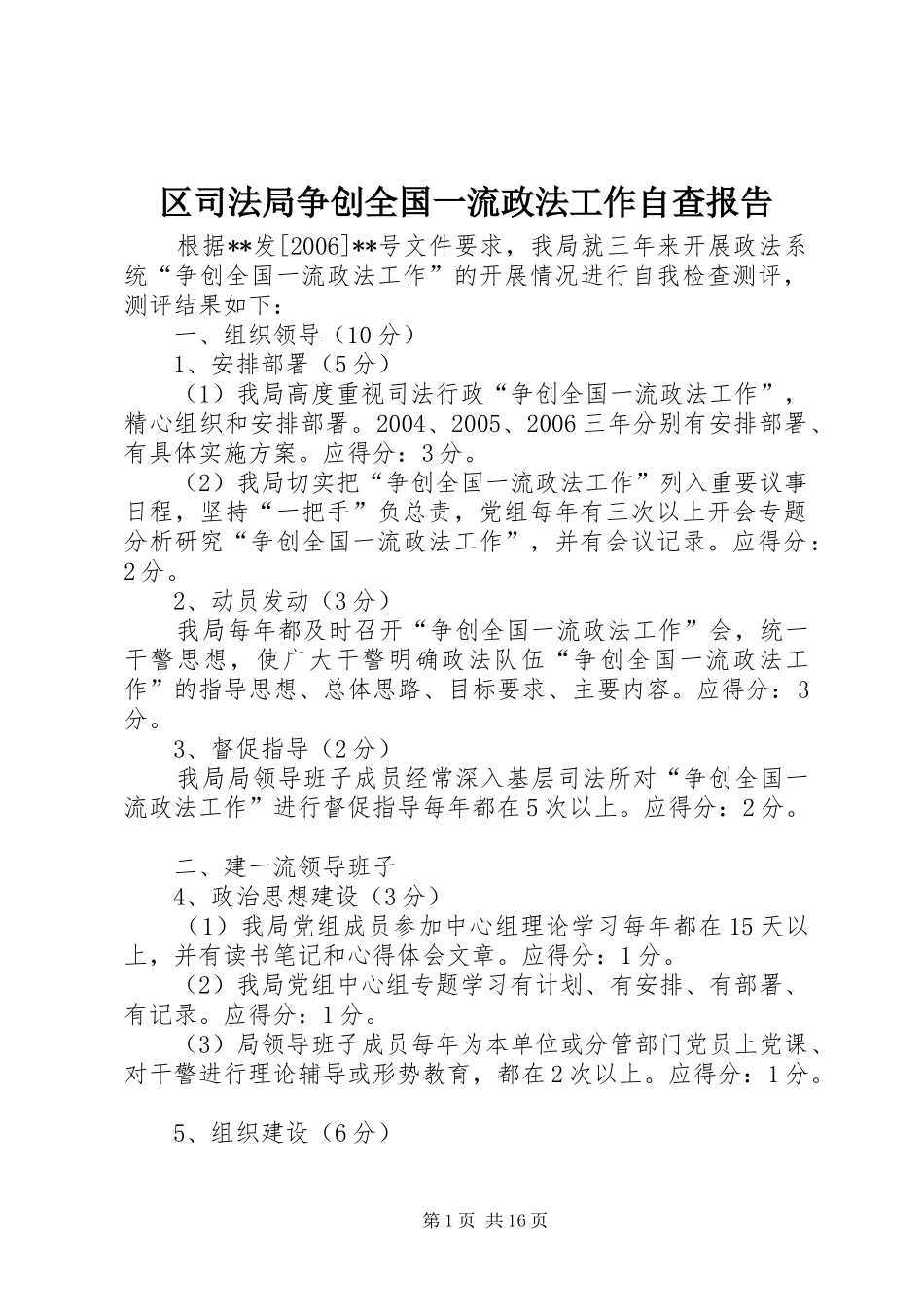 区司法局争创全国一流政法工作自查报告

根据**发[2006]**号文件要求，我局就三年来开展政法系统“争创全国一流政法工作”的开展情况进行自我检查测评，测评结果如下：

一、组织领导（10分）

1、安排部署（5分）

（1）我局高度重视司法行政“争创全国一流政法工作”，精心组织和安排部署。2004、2005、2006三年分别有安排部署、有具体实施方案。应得分：3分。

（2）我局切实把“争创全国一流政法工作”列入重要议事日程，坚持“一把手”负总责，党组每年有三次以上开会专题分析研究“争创全国一流政法工作”，并有会议记录。应得分：2分。

2、动员发动（3分）

我局每年都及时召开“争创全国一流政法工作”会，统一干警思想，使广大干警明确政法队伍“争创全国一流政法工作”的指导思想、总体思路、目标要求、主要内容。应得分：3分。

3、督促指导（2分）

我局局领导班子成员经常深入基层司法所对“争创全国一流政法工作”进行督促指导每年都在5次以上。应得分：2分。

二、建一流领导班子

4、政治思想建设（3分）

（1）我局党组成员参加中心组理论学习每年都在15天以上，并有读书笔记和心得体会文章。应得分：1分。

（2）我局党组中心组专题学习有计划、有安排、有部署、有记录。应得分：1分。

（3）局领导班子成员每年为本单位或分管部门党员上党课、对干警进行理论辅导或形势教育，都在2次以上。应得分：1分。

5、组织建设（6分）

第1页 共16页